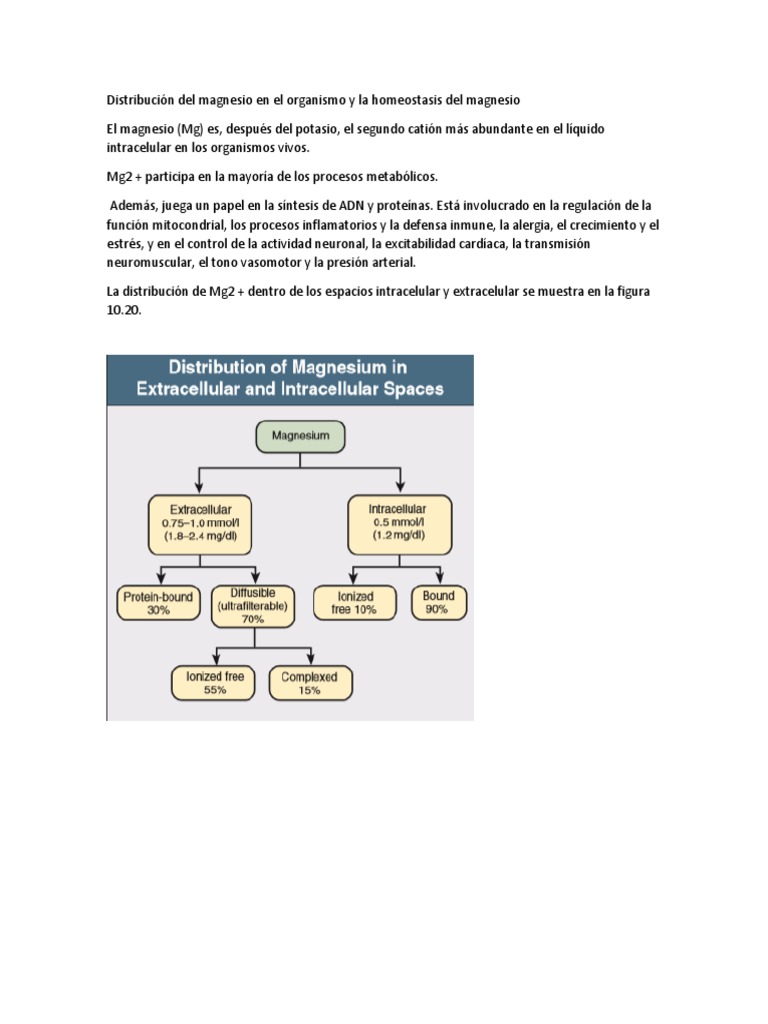 Distribución del magnesio en el organismo y la homeostasis del magnesio

El magnesio (Mg) es, después del potasio, el segundo catión más abundante en el líquido intracelular en los organismos vivos.

Mg2 + participa en la mayoría de los procesos metabólicos.

Además, juega un papel en la síntesis de ADN y proteínas. Está involucrado en la regulación de la función mitocondrial, los procesos inflamatorios y la defensa inmune, la alergia, el crecimiento y el estrés, y en el control de la actividad neuronal, la excitabilidad cardíaca, la transmisión neuromuscular, el tono vasomotor y la presión arterial.

La distribución de Mg2 + dentro de los espacios intracelular y extracelular se muestra en la figura 10.20.

Distribution of Magnesium in Extracellular and Intracellular Spaces

Magnesium

Extracellular
0.75–1.0 mmol/l
(1.8–2.4 mg/dl)

Intracellular
0.5 mmol/l
(1.2 mg/dl)

Protein-bound
30%

Diffusible
(ultrafilterable)
70%

Ionized
free 10%

Bound
90%

Ionized free
55%

Complexed
15%